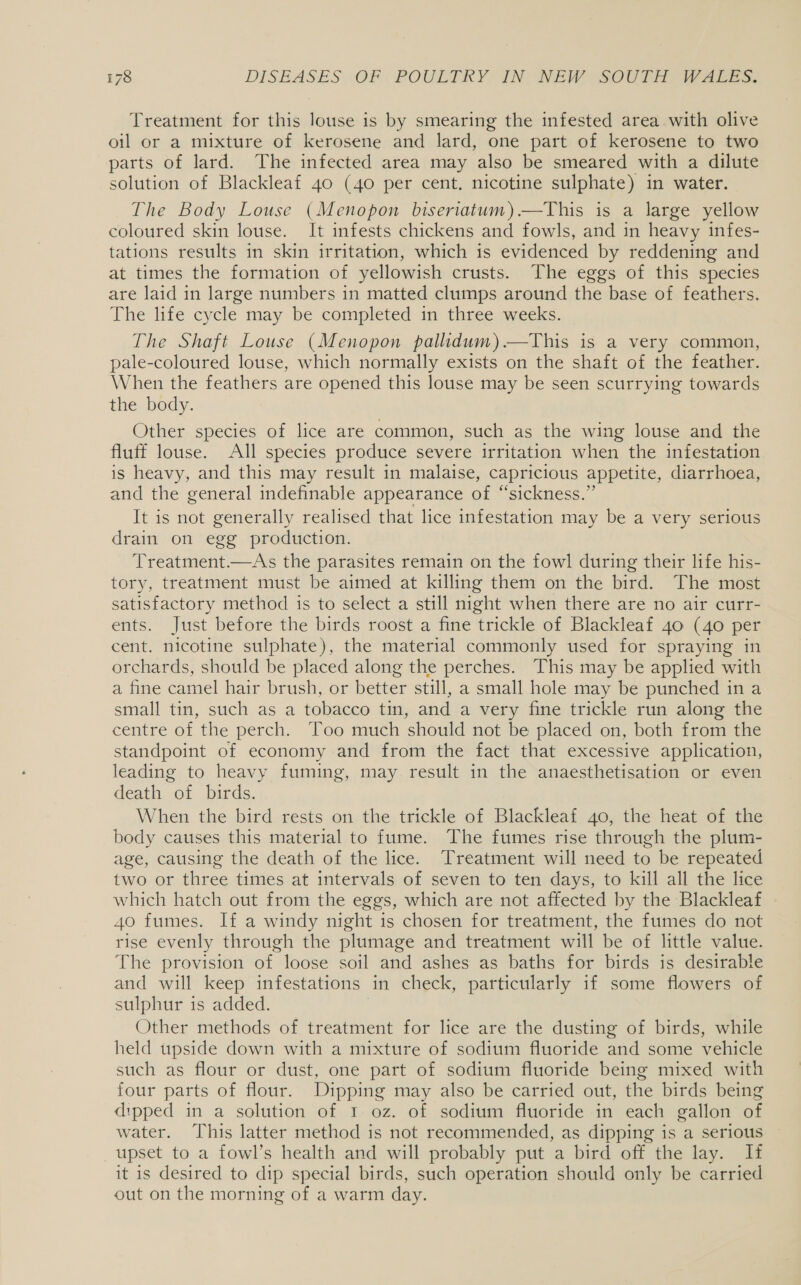 178 DISEASES OF POULTRY IN NEW SOUTH WALES.

Treatment for this louse is by smearing the infested area with olive oil or a mixture of kerosene and lard, one part of kerosene to two parts of lard. The infected area may also be smeared with a dilute solution of Blackleaf 40 (40 per cent. nicotine sulphate) in water.

The Body Louse (Menopon biseriatum).—This is a large yellow coloured skin louse. It infests chickens and fowls, and in heavy infestations results in skin irritation, which is evidenced by reddening and at times the formation of yellowish crusts. The eggs of this species are laid in large numbers in matted clumps around the base of feathers. The life cycle may be completed in three weeks.

The Shaft Louse (Menopon pallidum).—This is a very common, pale-coloured louse, which normally exists on the shaft of the feather. When the feathers are opened this louse may be seen scurrying towards the body.

Other species of lice are common, such as the wing louse and the fluff louse. All species produce severe irritation when the infestation is heavy, and this may result in malaise, capricious appetite, diarrhoea, and the general indefinable appearance of "sickness."

It is not generally realised that lice infestation may be a very serious drain on egg production.

Treatment.—As the parasites remain on the fowl during their life history, treatment must be aimed at killing them on the bird. The most satisfactory method is to select a still night when there are no air currents. Just before the birds roost a fine trickle of Blackleaf 40 (40 per cent. nicotine sulphate), the material commonly used for spraying in orchards, should be placed along the perches. This may be applied with a fine camel hair brush, or better still, a small hole may be punched in a small tin, such as a tobacco tin, and a very fine trickle run along the centre of the perch. Too much should not be placed on, both from the standpoint of economy and from the fact that excessive application, leading to heavy fuming, may result in the anaesthetisation or even death of birds.

When the bird rests on the trickle of Blackleaf 40, the heat of the body causes this material to fume. The fumes rise through the plumage, causing the death of the lice. Treatment will need to be repeated two or three times at intervals of seven to ten days, to kill all the lice which hatch out from the eggs, which are not affected by the Blackleaf 40 fumes. If a windy night is chosen for treatment, the fumes do not rise evenly through the plumage and treatment will be of little value. The provision of loose soil and ashes as baths for birds is desirable and will keep infestations in check, particularly if some flowers of sulphur is added.

Other methods of treatment for lice are the dusting of birds, while held upside down with a mixture of sodium fluoride and some vehicle such as flour or dust, one part of sodium fluoride being mixed with four parts of flour. Dipping may also be carried out, the birds being dipped in a solution of 1 oz. of sodium fluoride in each gallon of water. This latter method is not recommended, as dipping is a serious upset to a fowl's health and will probably put a bird off the lay. If it is desired to dip special birds, such operation should only be carried out on the morning of a warm day.